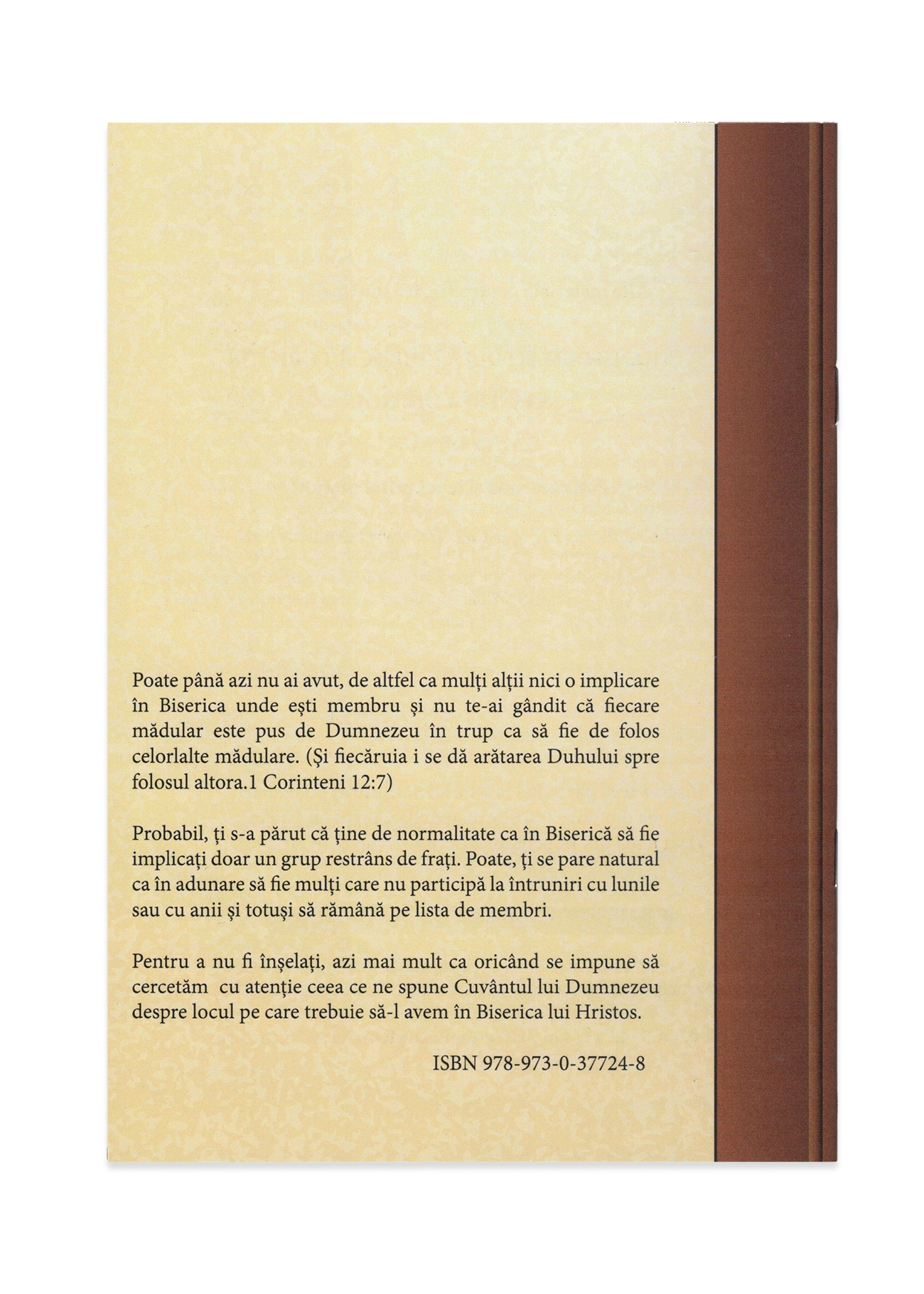 Poate până azi nu ai avut, de altfel ca mulți alții nici o implicare în Biserica unde ești membru și nu te-ai gândit că fiecare mădular este pus de Dumnezeu în trup ca să fie de folos celorlalte mădulare. (Și fiecăruia i se dă arătarea Duhului spre folosul altora.1 Corinteni 12:7)

Probabil, ți s-a părut că ține de normalitate ca în Biserică să fie implicați doar un grup restrâns de frați. Poate, ți se pare natural ca în adunare să fie mulți care nu participă la întruniri cu lunile sau cu anii și totuși să rămână pe lista de membri.

Pentru a nu fi înșelați, azi mai mult ca oricând se impune să cercetăm cu atenție ceea ce ne spune Cuvântul lui Dumnezeu despre locul pe care trebuie să-l avem în Biserica lui Hristos.

ISBN 978-973-0-37724-8